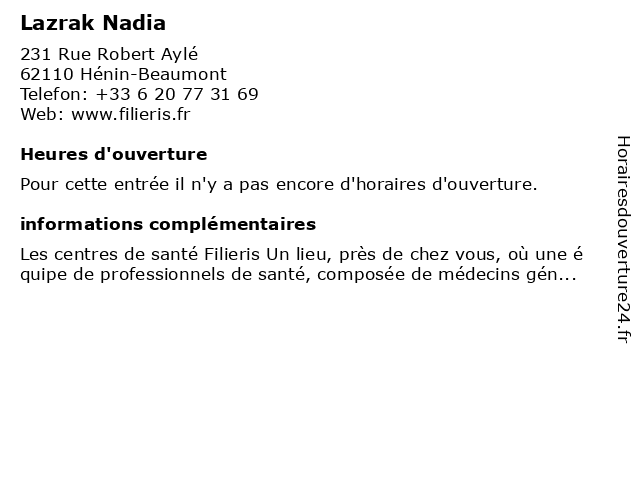 Lazrak Nadia

231 Rue Robert Aylé
62110 Hénin-Beaumont
Telefon: +33 6 20 77 31 69
Web: www.filieris.fr

Heures d'ouverture

Pour cette entrée il n'y a pas encore d'horaires d'ouverture.

informations complémentaires

Les centres de santé Filieris Un lieu, près de chez vous, où une é quipe de professionnels de santé, composée de médecins gén...

Horairesdouverture24.fr